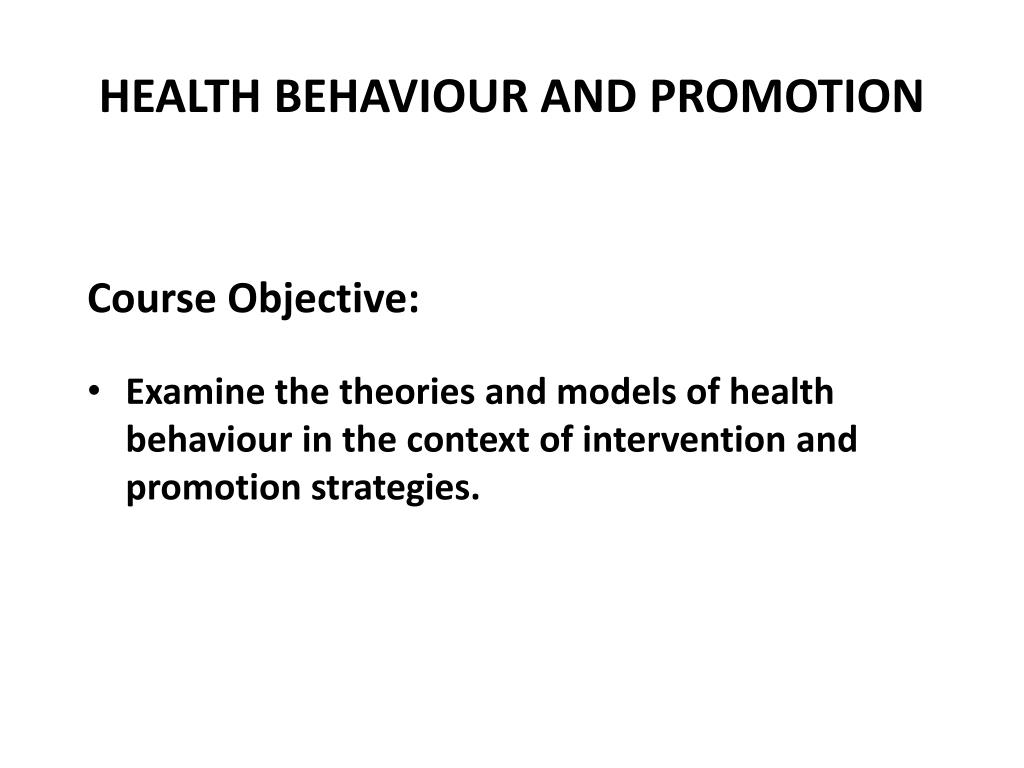 HEALTH BEHAVIOUR AND PROMOTION

Course Objective:

• Examine the theories and models of health behaviour in the context of intervention and promotion strategies.